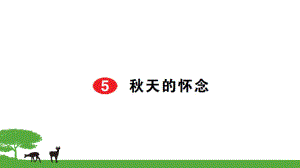 5 秋天的怀念